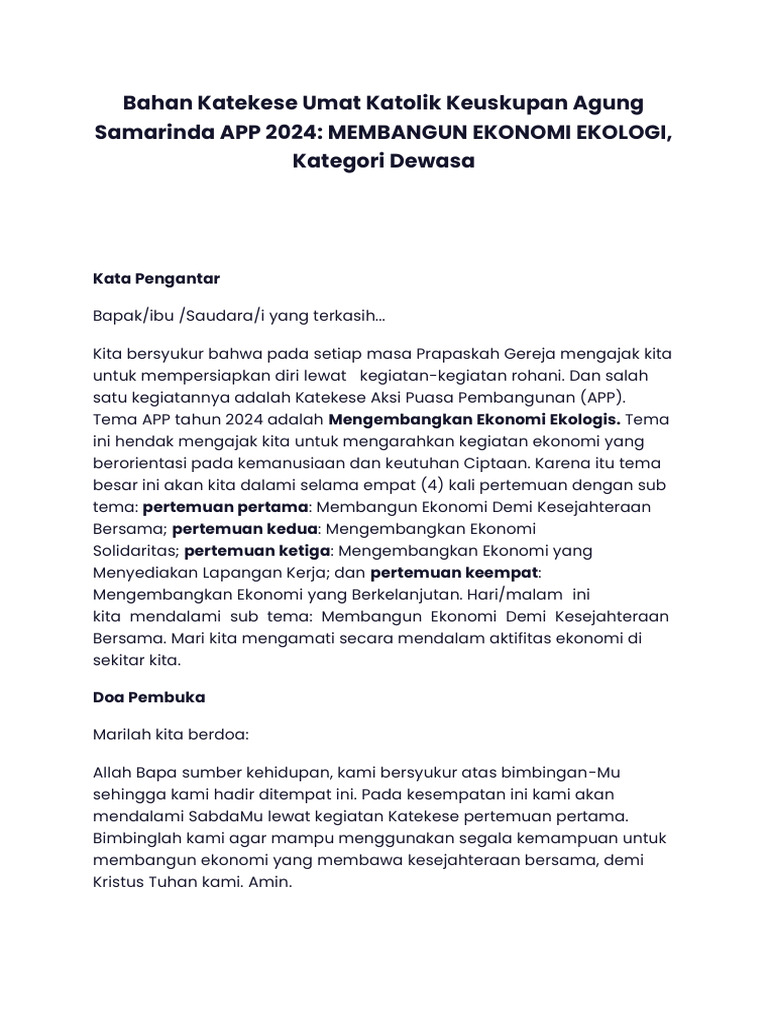 Bahan Katekese Umat Katolik Keuskupan Agung Samarinda APP 2024: MEMBANGUN EKONOMI EKOLOGI, Kategori Dewasa

Kata Pengantar

Bapak/ibu /Saudara/i yang terkasih...

Kita bersyukur bahwa pada setiap masa Prapaskah Gereja mengajak kita untuk mempersiapkan diri lewat kegiatan-kegiatan rohani. Dan salah satu kegiatannya adalah Katekese Aksi Puasa Pembangunan (APP). Tema APP tahun 2024 adalah Mengembangkan Ekonomi Ekologis. Tema ini hendak mengajak kita untuk mengarahkan kegiatan ekonomi yang berorientasi pada kemanusiaan dan keutuhan Ciptaan. Karena itu tema besar ini akan kita dalami selama empat (4) kali pertemuan dengan sub tema: pertemuan pertama: Membangun Ekonomi Demi Kesejahteraan Bersama; pertemuan kedua: Mengembangkan Ekonomi Solidaritas; pertemuan ketiga: Mengembangkan Ekonomi yang Menyediakan Lapangan Kerja; dan pertemuan keempat: Mengembangkan Ekonomi yang Berkelanjutan. Hari/malam ini kita mendalami sub tema: Membangun Ekonomi Demi Kesejahteraan Bersama. Mari kita mengamati secara mendalam aktifitas ekonomi di sekitar kita.

Doa Pembuka

Marilah kita berdoa:

Allah Bapa sumber kehidupan, kami bersyukur atas bimbingan-Mu sehingga kami hadir ditempat ini. Pada kesempatan ini kami akan mendalami SabdaMu lewat kegiatan Katekese pertemuan pertama. Bimbinglah kami agar mampu menggunakan segala kemampuan untuk membangun ekonomi yang membawa kesejahteraan bersama, demi Kristus Tuhan kami. Amin.